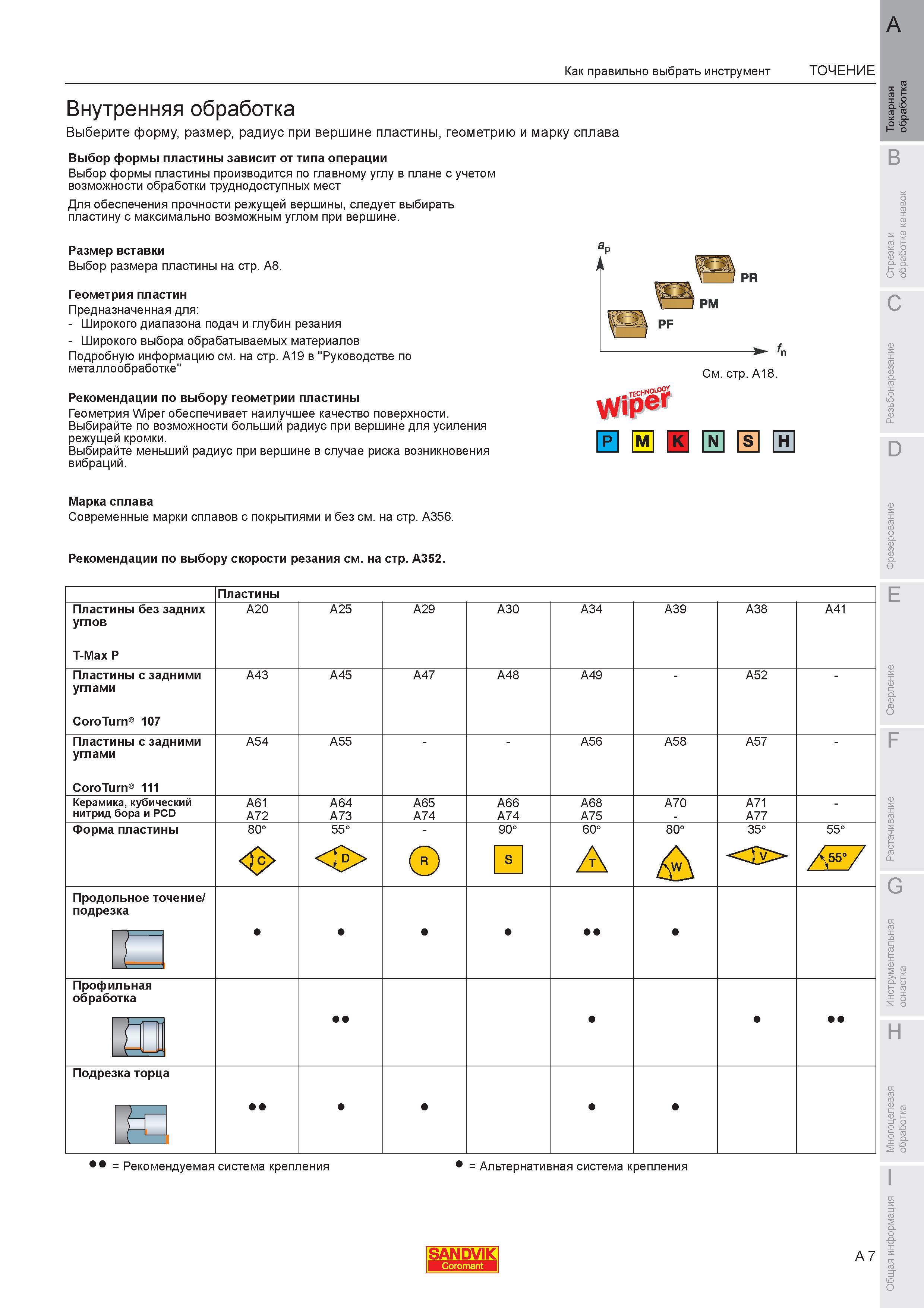 Как правильно выбрать инструмент ТОЧЕНИЕ

Внутренняя обработка

Выберите форму, размер, радиус при вершине пластины, геометрию и марку сплава

Выбор формы пластины зависит от типа операции

Выбор формы пластины производится по главному углу в плане с учетом возможности обработки труднодоступных мест

Для обеспечения прочности режущей вершины, следует выбирать пластину с максимально возможным углом при вершине.

Размер вставки

Выбор размера пластины на стр. A8.

Геометрия пластин

Предназначенная для:

- Широкого диапазона подач и глубин резания
- Широкого выбора обрабатываемых материалов

Подробную информацию см. на стр. A19 в "Руководстве по металлообработке"

Рекомендации по выбору геометрии пластины

Геометрия Wiper обеспечивает наилучшее качество поверхности.
Выбирайте по возможности больший радиус при вершине для усиления режущей кромки.
Выбирайте меньший радиус при вершине в случае риска возникновения вибраций.

Марка сплава

Современные марки сплавов с покрытиями и без см. на стр. A356.

Рекомендации по выбору скорости резания см. на стр. A352.

$a_p$
PR
PM
PF
$f_n$
См. стр. A18.

Wiper TECHNOLOGY

P M K N S H

| | Пластины | | | | | | | |
|---|---|---|---|---|---|---|---|---|
| Пластины без задних углов T-Max P | A20 | A25 | A29 | A30 | A34 | A39 | A38 | A41 |
| Пластины с задними углами CoroTurn® 107 | A43 | A45 | A47 | A48 | A49 | - | A52 | - |
| Пластины с задними углами CoroTurn® 111 | A54 | A55 | - | - | A56 | A58 | A57 | - |
| Керамика, кубический нитрид бора и PCD | A61 A72 | A64 A73 | A65 A74 | A66 A74 | A68 A75 | A70 - | A71 A77 | - |
| Форма пластины | 80° C | 55° D | - R | 90° S | 60° T | 80° W | 35° V | 55° 55° |
| Продольное точение/ подрезка | • | • | • | • | •• | • | | |
| Профильная обработка | | •• | | | • | | • | •• |
| Подрезка торца | •• | • | • | | • | • | | |

•• = Рекомендуемая система крепления • = Альтернативная система крепления

SANDVIK Coromant

A 7

A Токарная обработка
B Отрезка и обработка канавок
C Резьбонарезание
D Фрезерование
E Сверление
F Растачивание
G Инструментальная оснастка
H Многоцелевая обработка
I Общая информация